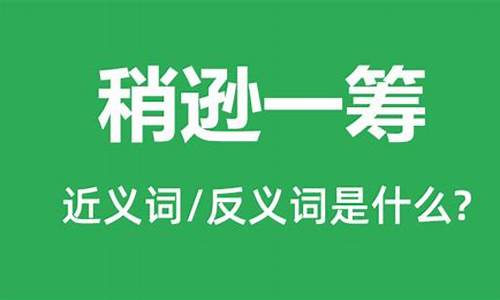 稍逊一筹

近义词/反义词是什么?